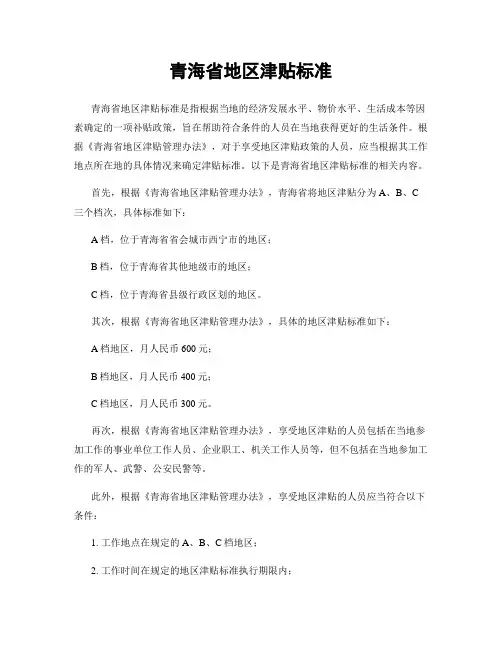 青海省地区津贴标准

青海省地区津贴标准是指根据当地的经济发展水平、物价水平、生活成本等因素确定的一项补贴政策，旨在帮助符合条件的人员在当地获得更好的生活条件。根据《青海省地区津贴管理办法》，对于享受地区津贴政策的人员，应当根据其工作地点所在地的具体情况来确定津贴标准。以下是青海省地区津贴标准的相关内容。

首先，根据《青海省地区津贴管理办法》，青海省将地区津贴分为 A、B、C 三个档次，具体标准如下：

A 档，位于青海省省会城市西宁市的地区；

B 档，位于青海省其他地级市的地区；

C 档，位于青海省县级行政区划的地区。

其次，根据《青海省地区津贴管理办法》，具体的地区津贴标准如下：

A 档地区，月人民币 600 元；

B 档地区，月人民币 400 元；

C 档地区，月人民币 300 元。

再次，根据《青海省地区津贴管理办法》，享受地区津贴的人员包括在当地参加工作的事业单位工作人员、企业职工、机关工作人员等，但不包括在当地参加工作的军人、武警、公安民警等。

此外，根据《青海省地区津贴管理办法》，享受地区津贴的人员应当符合以下条件：

1. 工作地点在规定的 A、B、C 档地区；

2. 工作时间在规定的地区津贴标准执行期限内；